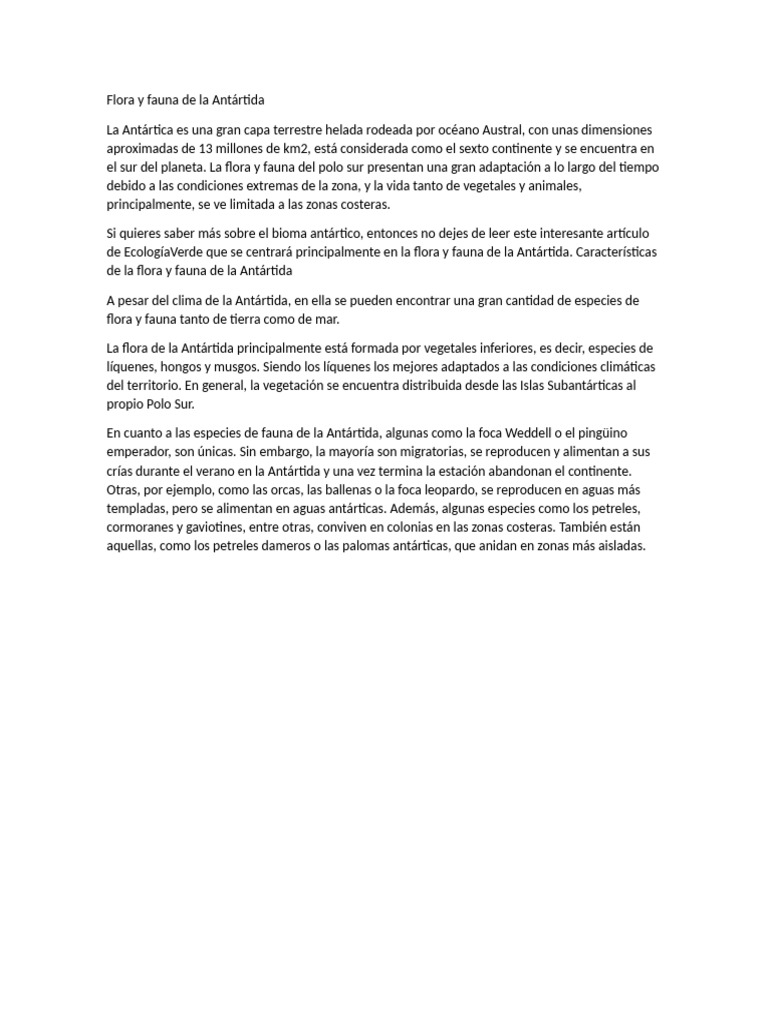 Flora y fauna de la Antártida

La Antártica es una gran capa terrestre helada rodeada por océano Austral, con unas dimensiones aproximadas de 13 millones de km2, está considerada como el sexto continente y se encuentra en el sur del planeta. La flora y fauna del polo sur presentan una gran adaptación a lo largo del tiempo debido a las condiciones extremas de la zona, y la vida tanto de vegetales y animales, principalmente, se ve limitada a las zonas costeras.

Si quieres saber más sobre el bioma antártico, entonces no dejes de leer este interesante artículo de EcologíaVerde que se centrará principalmente en la flora y fauna de la Antártida. Características de la flora y fauna de la Antártida

A pesar del clima de la Antártida, en ella se pueden encontrar una gran cantidad de especies de flora y fauna tanto de tierra como de mar.

La flora de la Antártida principalmente está formada por vegetales inferiores, es decir, especies de líquenes, hongos y musgos. Siendo los líquenes los mejores adaptados a las condiciones climáticas del territorio. En general, la vegetación se encuentra distribuida desde las Islas Subantárticas al propio Polo Sur.

En cuanto a las especies de fauna de la Antártida, algunas como la foca Weddell o el pingüino emperador, son únicas. Sin embargo, la mayoría son migratorias, se reproducen y alimentan a sus crías durante el verano en la Antártida y una vez termina la estación abandonan el continente. Otras, por ejemplo, como las orcas, las ballenas o la foca leopardo, se reproducen en aguas más templadas, pero se alimentan en aguas antárticas. Además, algunas especies como los petreles, cormoranes y gaviotines, entre otras, conviven en colonias en las zonas costeras. También están aquellas, como los petreles dameros o las palomas antárticas, que anidan en zonas más aisladas.